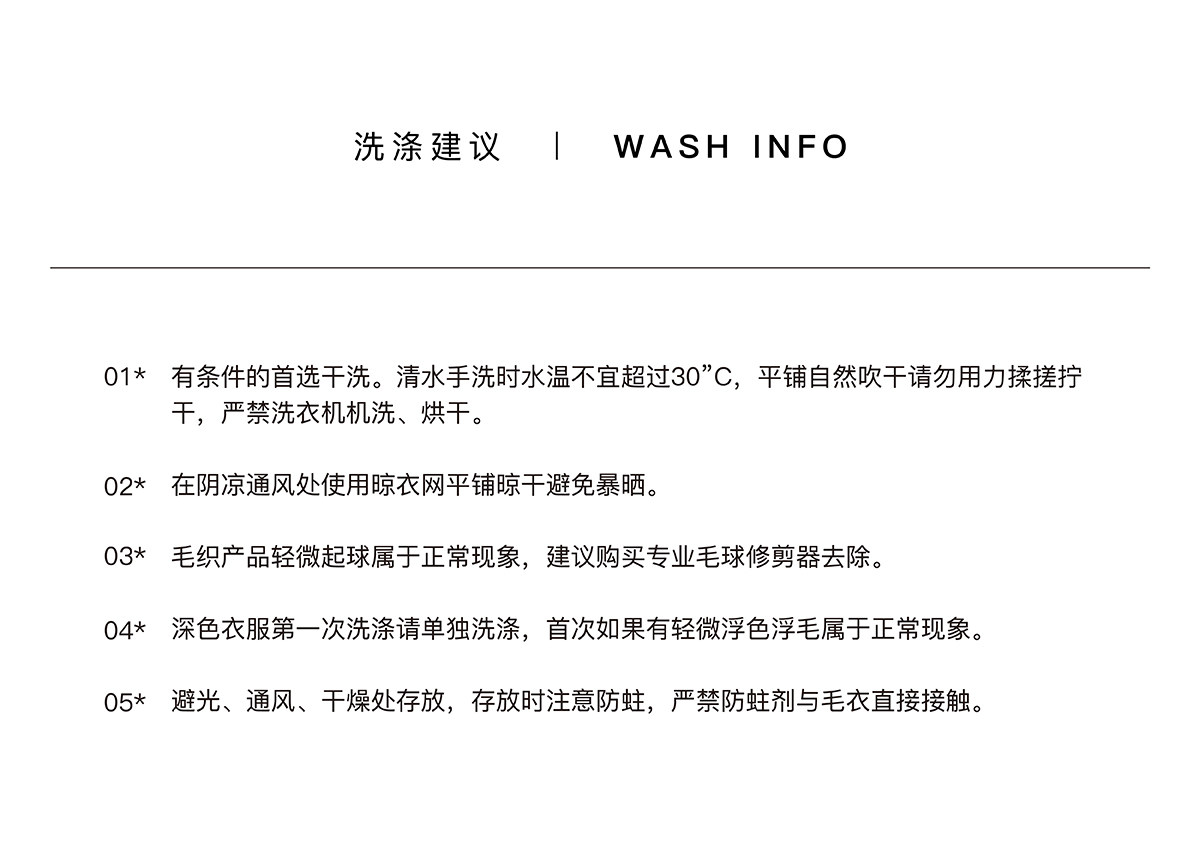 洗涤建议 | WASH INFO

01* 有条件的首选干洗。清水手洗时水温不宜超过30”C，平铺自然吹干请勿用力揉搓拧干，严禁洗衣机机洗、烘干。

02* 在阴凉通风处使用晾衣网平铺晾干避免暴晒。

03* 毛织产品轻微起球属于正常现象，建议购买专业毛球修剪器去除。

04* 深色衣服第一次洗涤请单独洗涤，首次如果有轻微浮色浮毛属于正常现象。

05* 避光、通风、干燥处存放，存放时注意防蛀，严禁防蛀剂与毛衣直接接触。